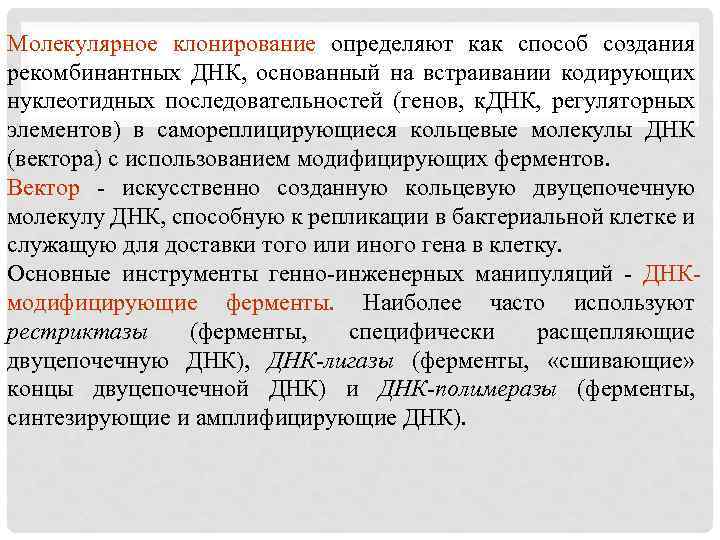 Молекулярное клонирование определяют как способ создания рекомбинантных ДНК, основанный на встраивании кодирующих нуклеотидных последовательностей (генов, кДНК, регуляторных элементов) в самореплицирующиеся кольцевые молекулы ДНК (вектора) с использованием модифицирующих ферментов.

Вектор - искусственно созданную кольцевую двуцепочечную молекулу ДНК, способную к репликации в бактериальной клетке и служащую для доставки того или иного гена в клетку.

Основные инструменты генно-инженерных манипуляций - ДНК-модифицирующие ферменты. Наиболее часто используют рестриктазы (ферменты, специфически расщепляющие двуцепочечную ДНК), ДНК-лигазы (ферменты, «сшивающие» концы двуцепочечной ДНК) и ДНК-полимеразы (ферменты, синтезирующие и амплифицирующие ДНК).